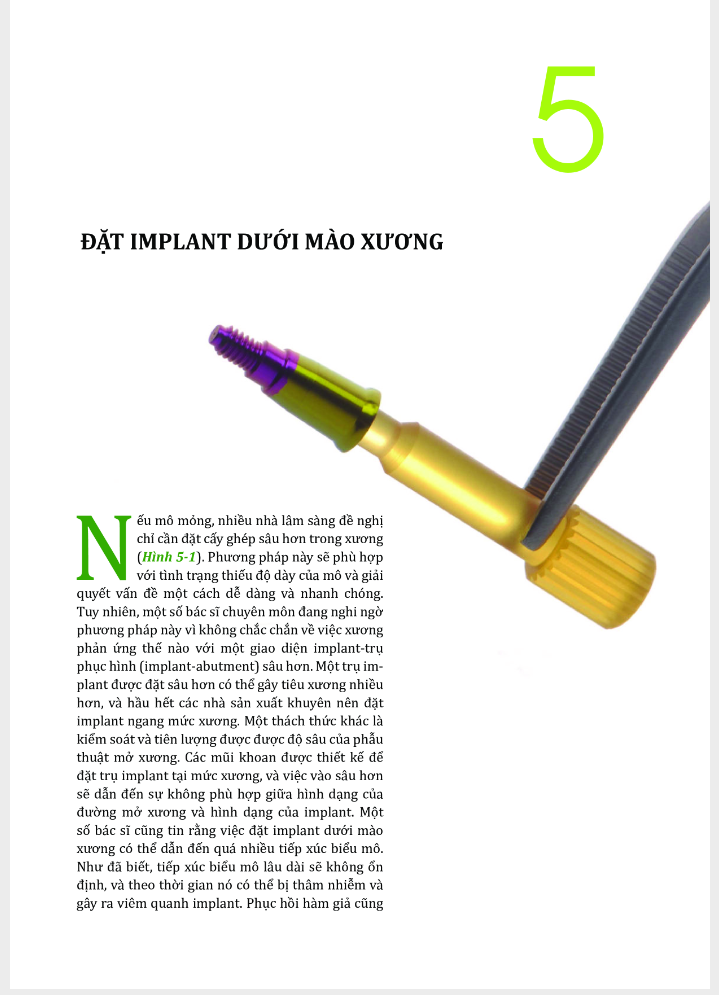 5

ĐẶT IMPLANT DƯỚI MÀO XƯƠNG

Nếu mô mỏng, nhiều nhà lâm sàng đề nghị chỉ cần đặt cấy ghép sâu hơn trong xương (Hình 5-1). Phương pháp này sẽ phù hợp với tình trạng thiếu độ dày của mô và giải quyết vấn đề một cách dễ dàng và nhanh chóng. Tuy nhiên, một số bác sĩ chuyên môn đang nghi ngờ phương pháp này vì không chắc chắn về việc xương phản ứng thế nào với một giao diện implant-trụ phục hình (implant-abutment) sâu hơn. Một trụ implant được đặt sâu hơn có thể gây tiêu xương nhiều hơn, và hầu hết các nhà sản xuất khuyên nên đặt implant ngang mức xương. Một thách thức khác là kiểm soát và tiên lượng được được độ sâu của phẫu thuật mở xương. Các mũi khoan được thiết kế để đặt trụ implant tại mức xương, và việc vào sâu hơn sẽ dẫn đến sự không phù hợp giữa hình dạng của đường mở xương và hình dạng của implant. Một số bác sĩ cũng tin rằng việc đặt implant dưới mào xương có thể dẫn đến quá nhiều tiếp xúc biểu mô. Như đã biết, tiếp xúc biểu mô lâu dài sẽ không ổn định, và theo thời gian nó có thể bị thâm nhiễm và gây ra viêm quanh implant. Phục hồi hàm giả cũng